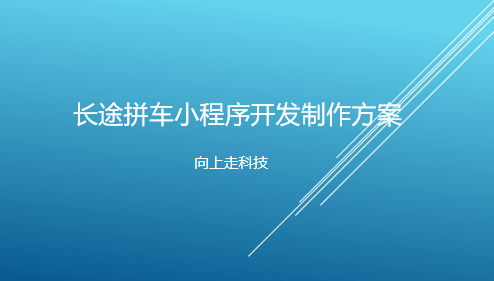 长途拼车小程序开发制作方案

向上走科技